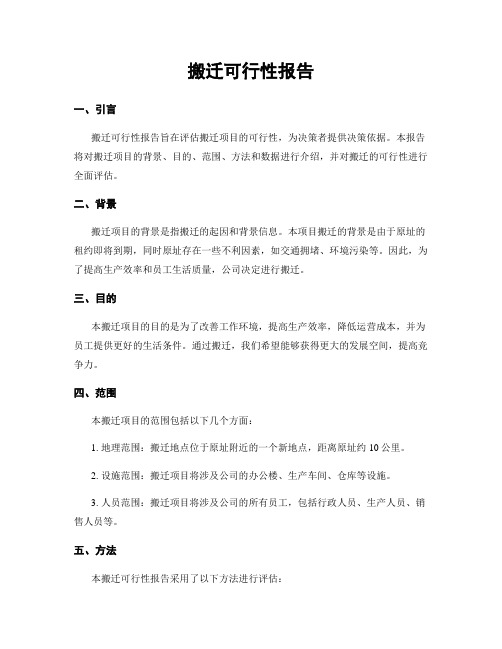 搬迁可行性报告

一、引言

搬迁可行性报告旨在评估搬迁项目的可行性，为决策者提供决策依据。本报告将对搬迁项目的背景、目的、范围、方法和数据进行介绍，并对搬迁的可行性进行全面评估。

二、背景

搬迁项目的背景是指搬迁的起因和背景信息。本项目搬迁的背景是由于原址的租约即将到期，同时原址存在一些不利因素，如交通拥堵、环境污染等。因此，为了提高生产效率和员工生活质量，公司决定进行搬迁。

三、目的

本搬迁项目的目的是为了改善工作环境，提高生产效率，降低运营成本，并为员工提供更好的生活条件。通过搬迁，我们希望能够获得更大的发展空间，提高竞争力。

四、范围

本搬迁项目的范围包括以下几个方面：

1. 地理范围：搬迁地点位于原址附近的一个新地点，距离原址约 10 公里。

2. 设施范围：搬迁项目将涉及公司的办公楼、生产车间、仓库等设施。

3. 人员范围：搬迁项目将涉及公司的所有员工，包括行政人员、生产人员、销售人员等。

五、方法

本搬迁可行性报告采用了以下方法进行评估：